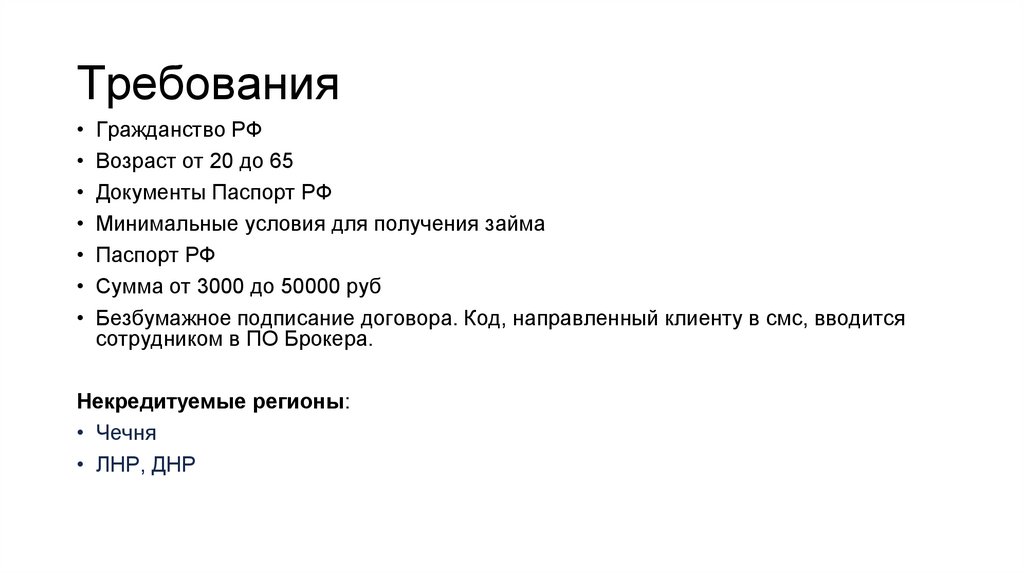 Требования

• Гражданство РФ
• Возраст от 20 до 65
• Документы Паспорт РФ
• Минимальные условия для получения займа
• Паспорт РФ
• Сумма от 3000 до 50000 руб
• Безбумажное подписание договора. Код, направленный клиенту в смс, вводится сотрудником в ПО Брокера.

Некредитуемые регионы:
• Чечня
• ЛНР, ДНР